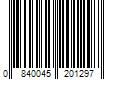 0 840045 201297